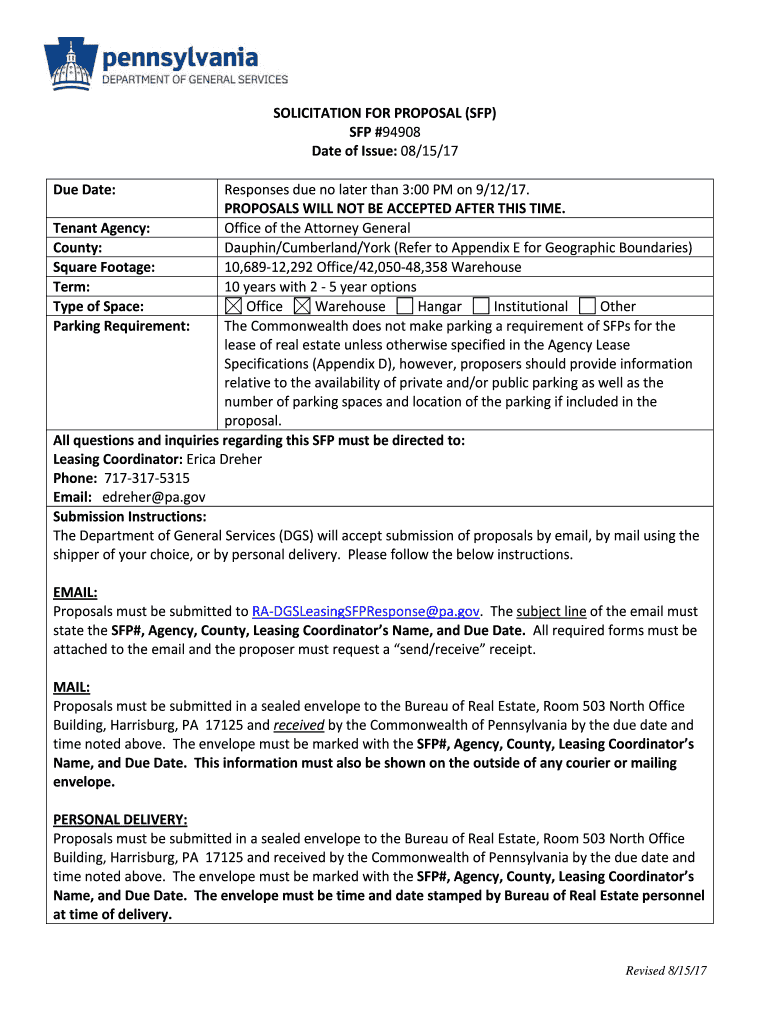 pennsylvania
DEPARTMENT OF GENERAL SERVICES

SOLICITATION FOR PROPOSAL (SFP)
SFP #94908
Date of Issue: 08/15/17

| Due Date: | Responses due no later than 3:00 PM on 9/12/17. PROPOSALS WILL NOT BE ACCEPTED AFTER THIS TIME. |
|---|---|
| Tenant Agency: | Office of the Attorney General |
| County: | Dauphin/Cumberland/York (Refer to Appendix E for Geographic Boundaries) |
| Square Footage: | 10,689-12,292 Office/42,050-48,358 Warehouse |
| Term: | 10 years with 2 - 5 year options |
| Type of Space: | ☒ Office ☒ Warehouse ☐ Hangar ☐ Institutional ☐ Other |
| Parking Requirement: | The Commonwealth does not make parking a requirement of SFPs for the lease of real estate unless otherwise specified in the Agency Lease Specifications (Appendix D), however, proposers should provide information relative to the availability of private and/or public parking as well as the number of parking spaces and location of the parking if included in the proposal. |

All questions and inquiries regarding this SFP must be directed to:
Leasing Coordinator: Erica Dreher
Phone: 717-317-5315
Email: edreher@pa.gov

Submission Instructions:
The Department of General Services (DGS) will accept submission of proposals by email, by mail using the shipper of your choice, or by personal delivery. Please follow the below instructions.

EMAIL:
Proposals must be submitted to RA-DGSLeasingSFPResponse@pa.gov. The subject line of the email must state the SFP#, Agency, County, Leasing Coordinator's Name, and Due Date. All required forms must be attached to the email and the proposer must request a "send/receive" receipt.

MAIL:
Proposals must be submitted in a sealed envelope to the Bureau of Real Estate, Room 503 North Office Building, Harrisburg, PA 17125 and received by the Commonwealth of Pennsylvania by the due date and time noted above. The envelope must be marked with the SFP#, Agency, County, Leasing Coordinator's Name, and Due Date. This information must also be shown on the outside of any courier or mailing envelope.

PERSONAL DELIVERY:
Proposals must be submitted in a sealed envelope to the Bureau of Real Estate, Room 503 North Office Building, Harrisburg, PA 17125 and received by the Commonwealth of Pennsylvania by the due date and time noted above. The envelope must be marked with the SFP#, Agency, County, Leasing Coordinator's Name, and Due Date. The envelope must be time and date stamped by Bureau of Real Estate personnel at time of delivery.

Revised 8/15/17